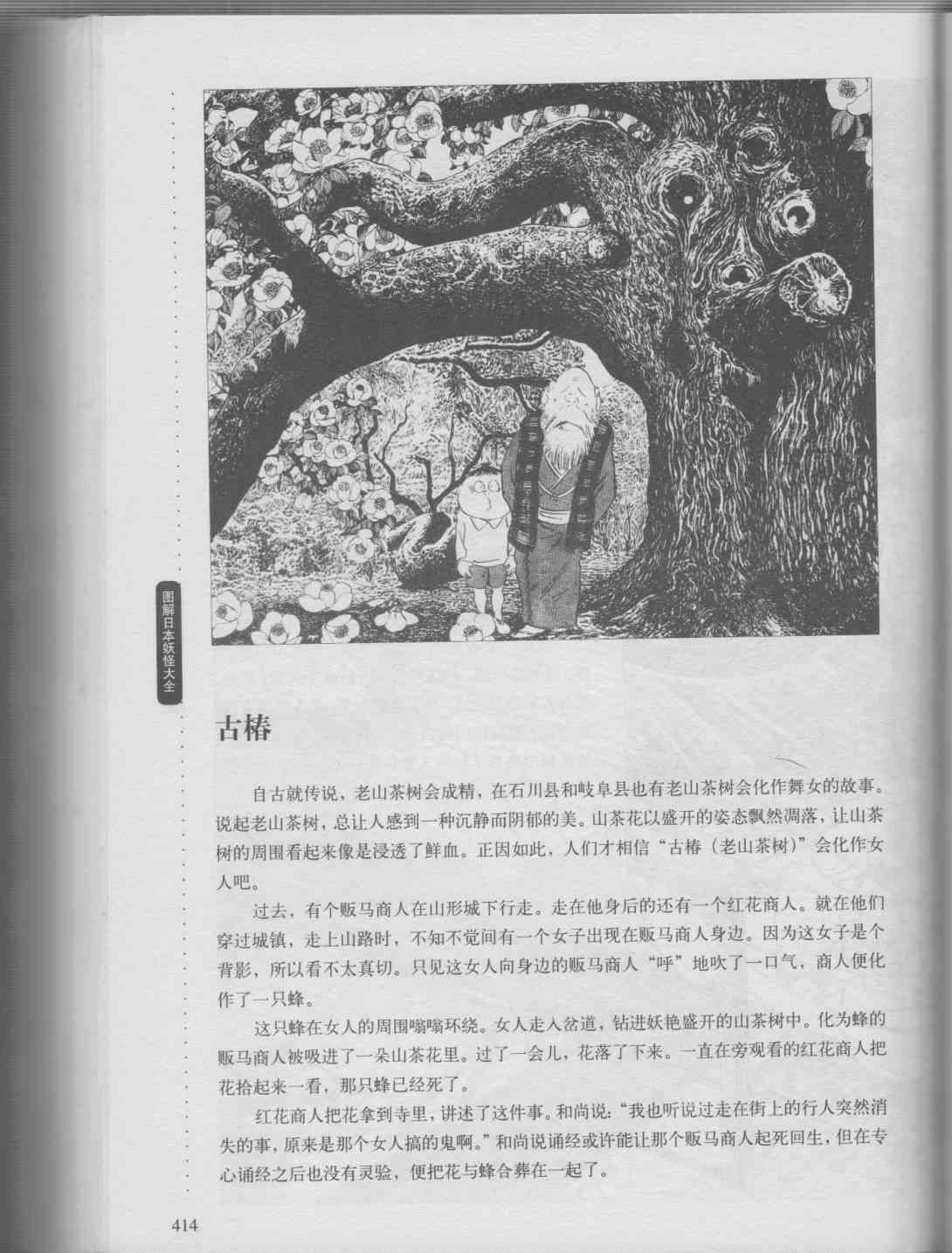 图解日本妖怪大全

古椿

自古就传说，老山茶树会成精，在石川县和岐阜县也有老山茶树会化作舞女的故事。说起老山茶树，总让人感到一种沉静而阴郁的美。山茶花以盛开的姿态飘然凋落，让山茶树的周围看起来像是浸透了鲜血。正因如此，人们才相信“古椿（老山茶树）”会化作女人吧。

过去，有个贩马商人在山形城下行走。走在他身后的还有一个红花商人。就在他们穿过城镇，走上山路时，不知不觉间有一个女子出现在贩马商人身边。因为这女子是个背影，所以看不太真切。只见这女人向身边的贩马商人“呼”地吹了一口气，商人便化作了一只蜂。

这只蜂在女人的周围嗡嗡环绕。女人走入岔道，钻进妖艳盛开的山茶树中。化为蜂的贩马商人被吸进了一朵山茶花里。过了一会儿，花落了下来。一直在旁观看的红花商人把花拾起来一看，那只蜂已经死了。

红花商人把花拿到寺里，讲述了这件事。和尚说：“我也听说过走在街上的行人突然消失的事，原来是那个女人搞的鬼啊。”和尚说诵经或许能让那个贩马商人起死回生，但在专心诵经之后也没有灵验，便把花与蜂合葬在一起了。

414